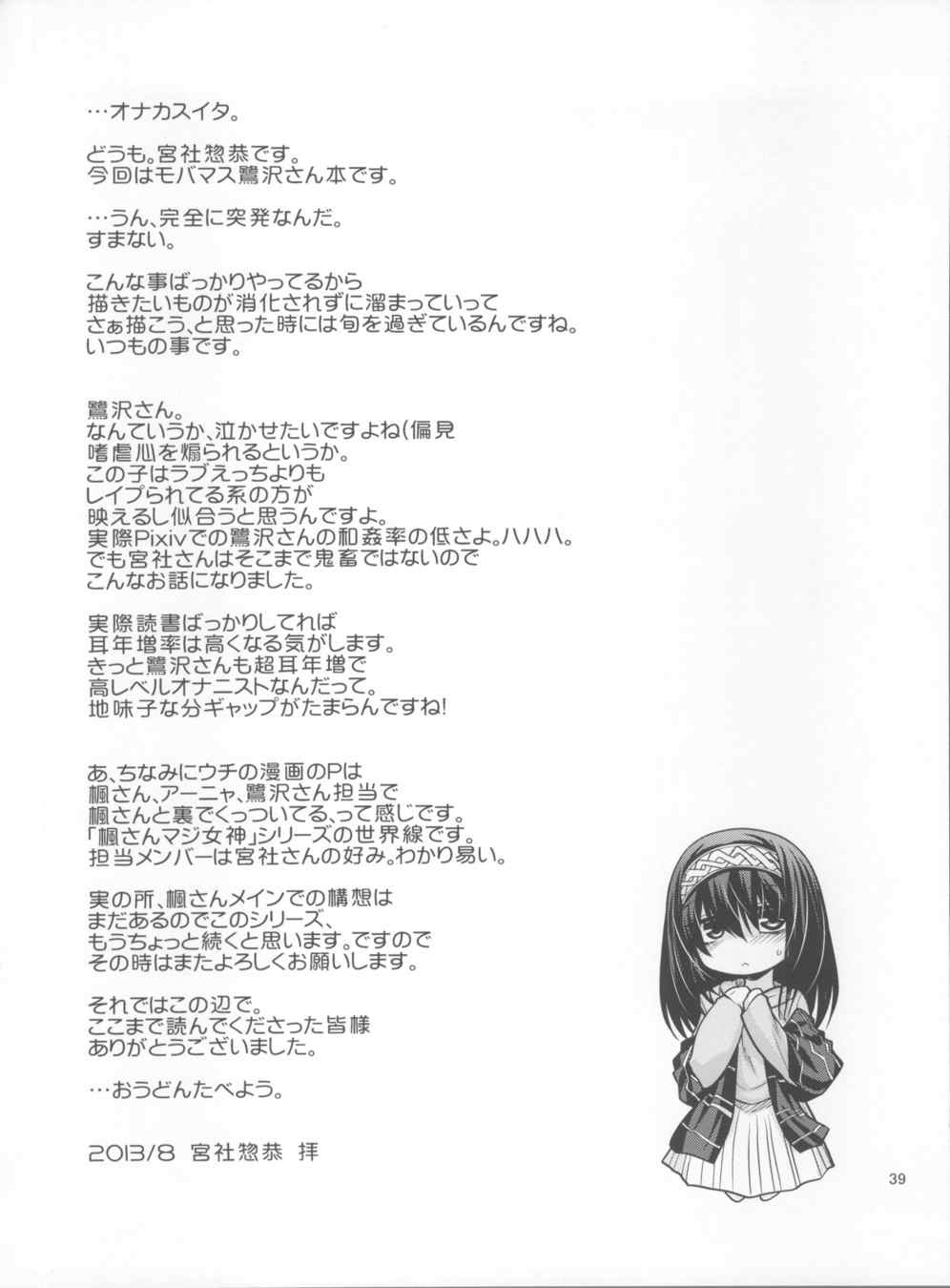 …オナカスイタ。

どうも。宮社惣恭です。
今回はモバマス鷺沢さん本です。

…うん、完全に突発なんだ。
すまない。

こんな事ばっかりやってるから
描きたいものが消化されずに溜まっていって
さぁ描こう、と思った時には旬を過ぎているんですね。
いつもの事です。

鷺沢さん。
なんていうか、泣かせたいですよね(偏見
嗜虐心を煽られるというか。
この子はラブえっちよりも
レイプられてる系の方が
映えるし似合うと思うんですよ。
実際Pixivでの鷺沢さんの和姦率の低さよ。ハハハ。
でも宮社さんはそこまで鬼畜ではないので
こんなお話になりました。

実際読書ばっかりしてれば
耳年増率は高くなる気がします。
きっと鷺沢さんも超耳年増で
高レベルオナニストなんだって。
地味子な分ギャップがたまらんですね!

あ、ちなみにウチの漫画のPは
楓さん、アーニャ、鷺沢さん担当で
楓さんと裏でくっついてる、って感じです。
「楓さんマジ女神」シリーズの世界線です。
担当メンバーは宮社さんの好み。わかり易い。

実の所、楓さんメインでの構想は
まだあるのでこのシリーズ、
もうちょっと続くと思います。ですので
その時はまたよろしくお願いします。

それではこの辺で。
ここまで読んでくださった皆様
ありがとうございました。

…おうどんたべよう。

2013/8 宮社惣恭 拝

39